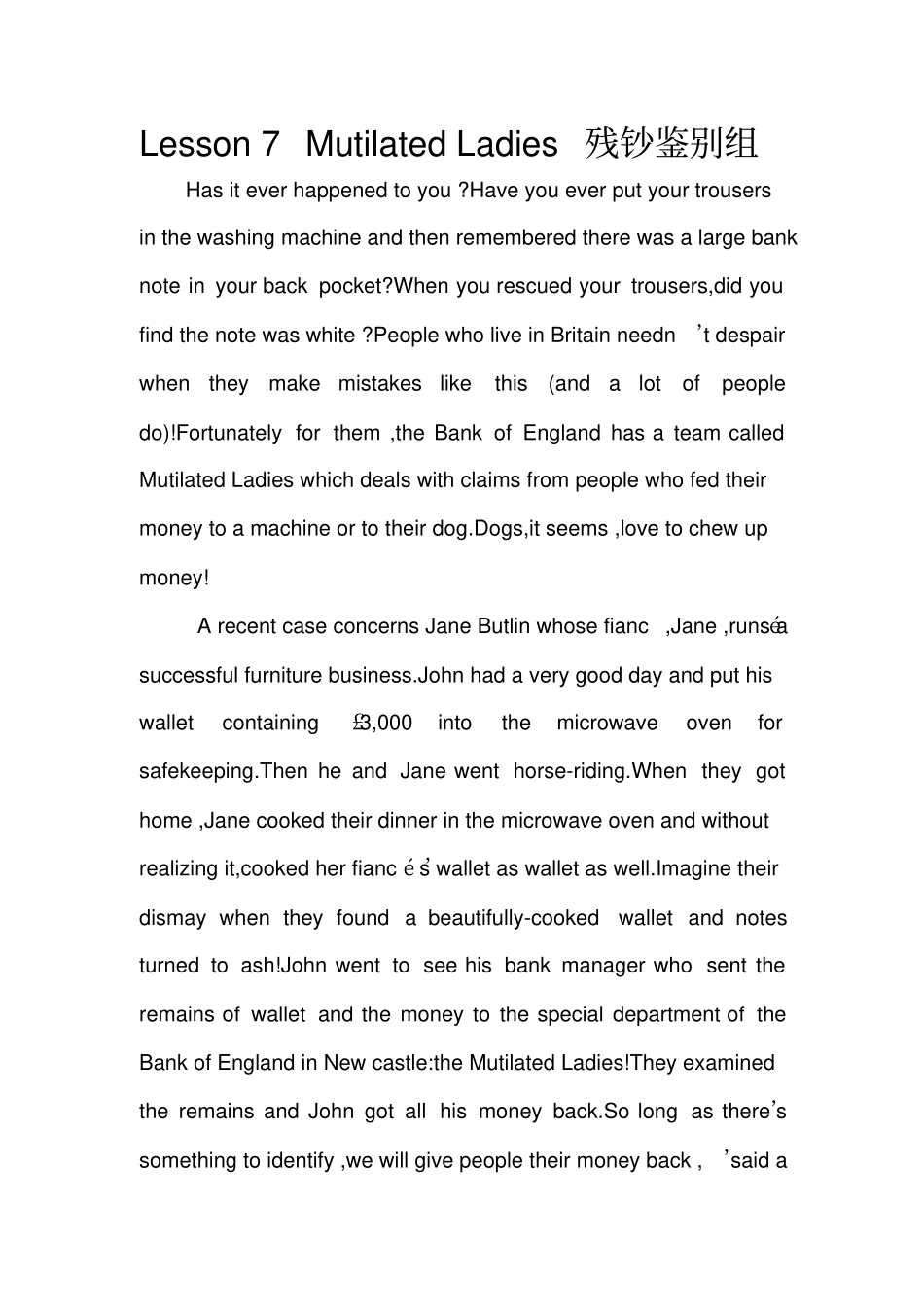 Lesson 7 Mutilated Ladies 残钞鉴别组

Has it ever happened to you ?Have you ever put your trousers in the washing machine and then remembered there was a large bank note in your back pocket?When you rescued your trousers,did you find the note was white ?People who live in Britain needn 't despair when they make mistakes like this (and a lot of people do)!Fortunately for them ,the Bank of England has a team called Mutilated Ladies which deals with claims from people who fed their money to a machine or to their dog.Dogs,it seems ,love to chew up money!

A recent case concerns Jane Butlin whose fianc ,Jane ,runsé a successful furniture business.John had a very good day and put his wallet containing £3,000 into the microwave oven for safekeeping.Then he and Jane went horse-riding.When they got home ,Jane cooked their dinner in the microwave oven and without realizing it,cooked her fianc é s' wallet as wallet as well.Imagine their dismay when they found a beautifully-cooked wallet and notes turned to ash!John went to see his bank manager who sent the remains of wallet and the money to the special department of the Bank of England in New castle:the Mutilated Ladies!They examined the remains and John got all his money back.So long as there's something to identify ,we will give people their money back , 'said a